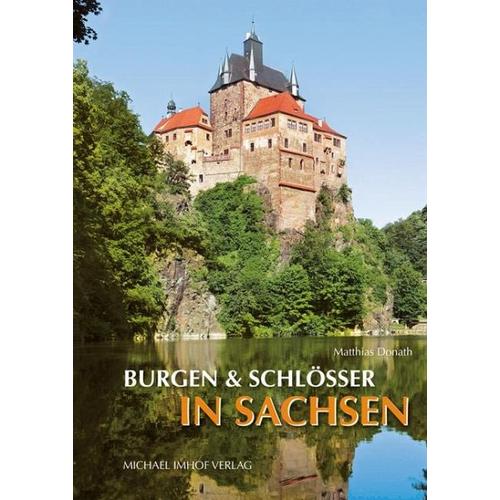 Matthias Donath

BURGEN & SCHLÖSSER
IN SACHSEN

MICHAEL IMHOF VERLAG